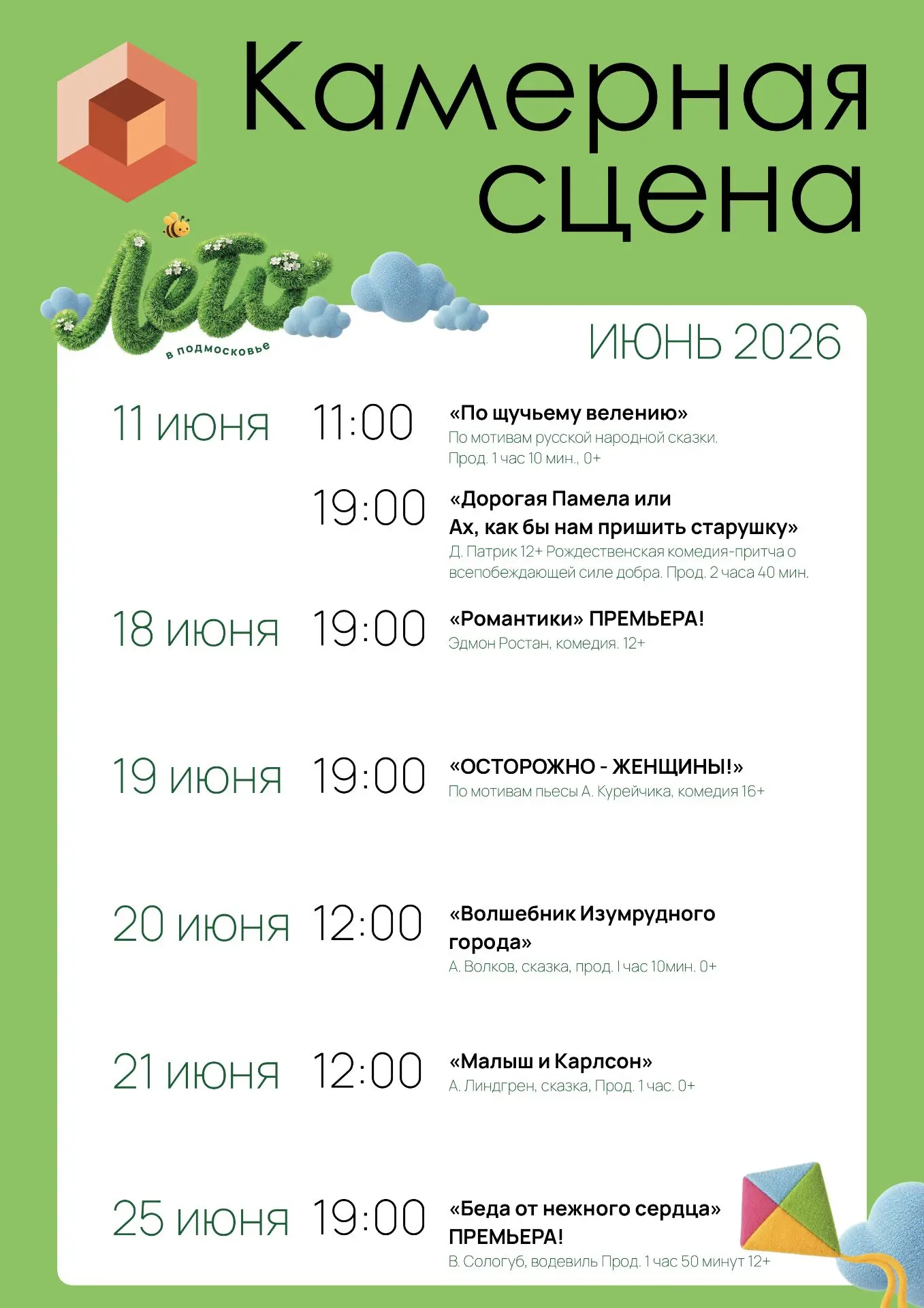 Камерная сцена

Лето
в подмосковье

ИЮНЬ 2026

11 июня 11:00 «По щучьему велению»
По мотивам русской народной сказки.
Прод. 1 час 10 мин., 0+

19:00 «Дорогая Памела или Ах, как бы нам пришить старушку»
Д. Патрик 12+ Рождественская комедия-притча о всепобеждающей силе добра. Прод. 2 часа 40 мин.

18 июня 19:00 «Романтики» ПРЕМЬЕРА!
Эдмон Ростан, комедия. 12+

19 июня 19:00 «ОСТОРОЖНО - ЖЕНЩИНЫ!»
По мотивам пьесы А. Курейчика, комедия 16+

20 июня 12:00 «Волшебник Изумрудного города»
А. Волков, сказка, прод. I час 10мин. 0+

21 июня 12:00 «Малыш и Карлсон»
А. Линдгрен, сказка, Прод. 1 час. 0+

25 июня 19:00 «Беда от нежного сердца» ПРЕМЬЕРА!
В. Сологуб, водевиль Прод. 1 час 50 минут 12+